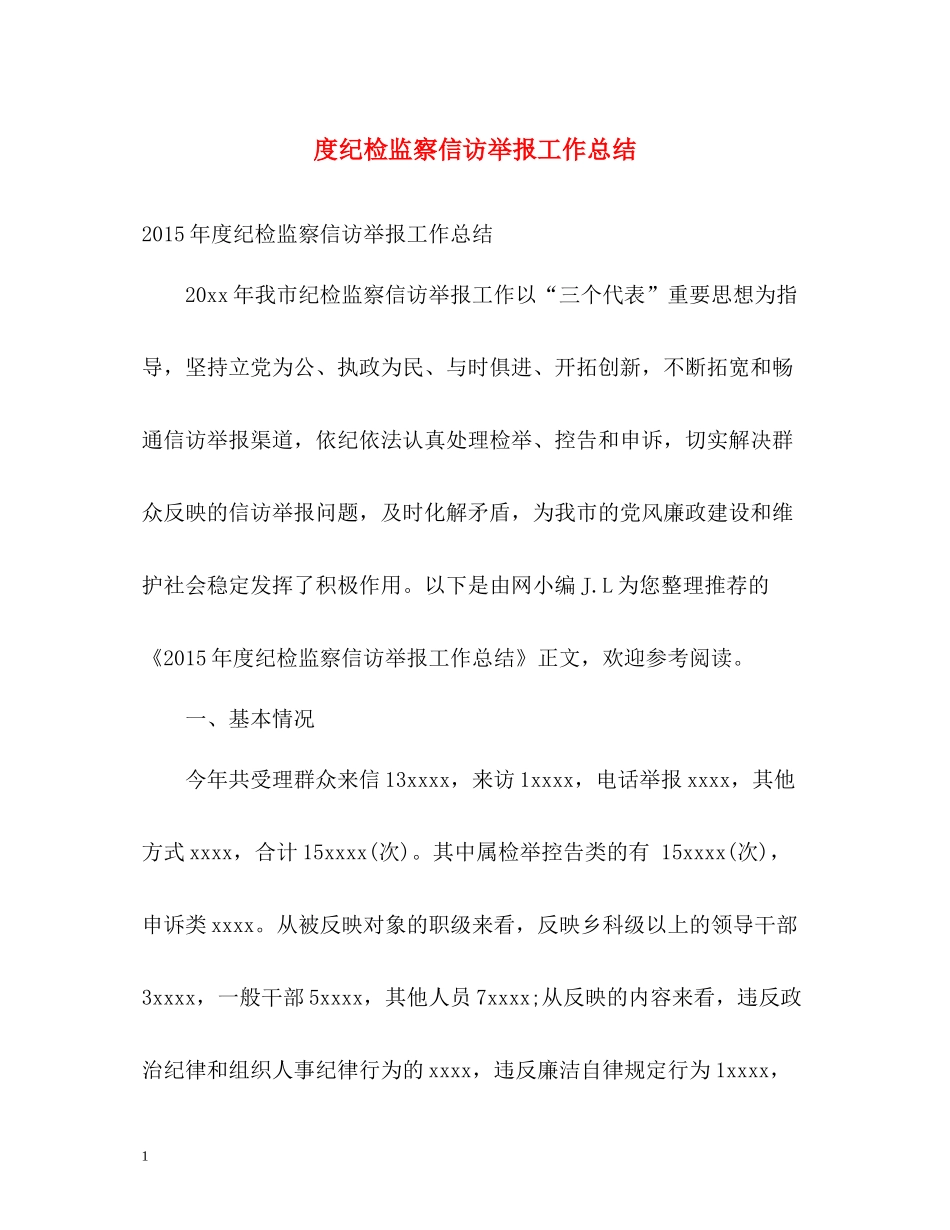 度纪检监察信访举报工作总结

2015年度纪检监察信访举报工作总结

20xx年我市纪检监察信访举报工作以“三个代表”重要思想为指导，坚持立党为公、执政为民、与时俱进、开拓创新，不断拓宽和畅通信访举报渠道，依纪依法认真处理检举、控告和申诉，切实解决群众反映的信访举报问题，及时化解矛盾，为我市的党风廉政建设和维护社会稳定发挥了积极作用。以下是由网小编J.L为您整理推荐的《2015年度纪检监察信访举报工作总结》正文，欢迎参考阅读。

一、基本情况

今年共受理群众来信13xxxx，来访1xxxx，电话举报xxxx，其他方式xxxx，合计15xxxx(次)。其中属检举控告类的有 15xxxx(次)，申诉类xxxx。从被反映对象的职级来看，反映乡科级以上的领导干部3xxxx，一般干部5xxxx，其他人员7xxxx;从反映的内容来看，违反政治纪律和组织人事纪律行为的xxxx，违反廉洁自律规定行为1xxxx，

1